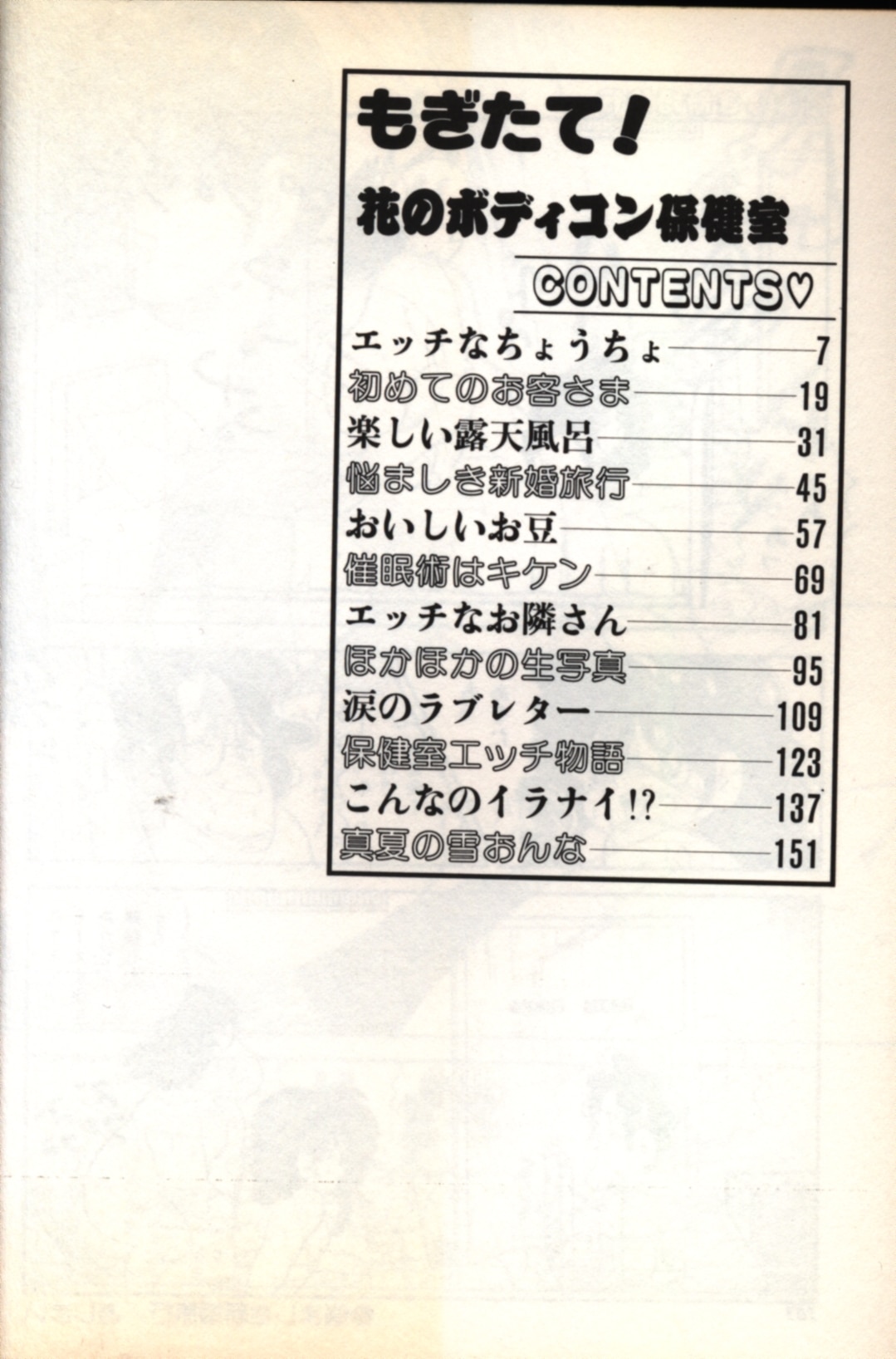 もぎたて!

花のボディコン保健室

CONTENTS♡

エッチなちょうちょ 7
初めてのお客さま 19
楽しい露天風呂 31
悩ましき新婚旅行 45
おいしいお豆 57
催眠術はキケン 69
エッチなお隣さん 81
ほかほかの生写真 95
涙のラブレター 109
保健室エッチ物語 123
こんなのイラナイ!? 137
真夏の雪おんな 151